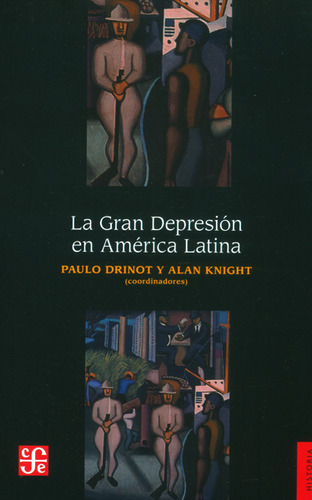 La Gran Depresión en América Latina

PAULO DRINOT Y ALAN KNIGHT
(coordinadores)

fce

HISTORIA